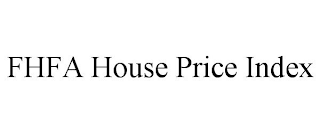 FHFA House Price Index